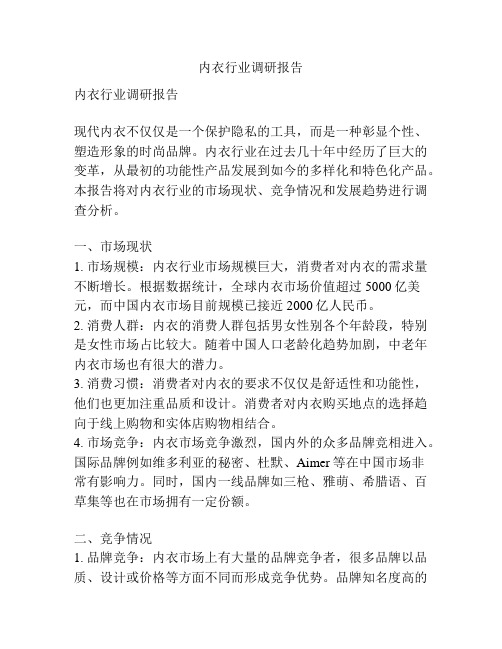 内衣行业调研报告

内衣行业调研报告

现代内衣不仅仅是一个保护隐私的工具，而是一种彰显个性、塑造形象的时尚品牌。内衣行业在过去几十年中经历了巨大的变革，从最初的功能性产品发展到如今的多样化和特色化产品。本报告将对内衣行业的市场现状、竞争情况和发展趋势进行调查分析。

一、市场现状
1. 市场规模：内衣行业市场规模巨大，消费者对内衣的需求量不断增长。根据数据统计，全球内衣市场价值超过 5000 亿美元，而中国内衣市场目前规模已接近 2000 亿人民币。
2. 消费人群：内衣的消费人群包括男女性别各个年龄段，特别是女性市场占比较大。随着中国人口老龄化趋势加剧，中老年内衣市场也有很大的潜力。
3. 消费习惯：消费者对内衣的要求不仅仅是舒适性和功能性，他们也更加注重品质和设计。消费者对内衣购买地点的选择趋向于线上购物和实体店购物相结合。
4. 市场竞争：内衣市场竞争激烈，国内外的众多品牌竞相进入。国际品牌例如维多利亚的秘密、杜默、Aimer 等在中国市场非常有影响力。同时，国内一线品牌如三枪、雅萌、希腊语、百草集等也在市场拥有一定份额。

二、竞争情况
1. 品牌竞争：内衣市场上有大量的品牌竞争者，很多品牌以品质、设计或价格等方面不同而形成竞争优势。品牌知名度高的